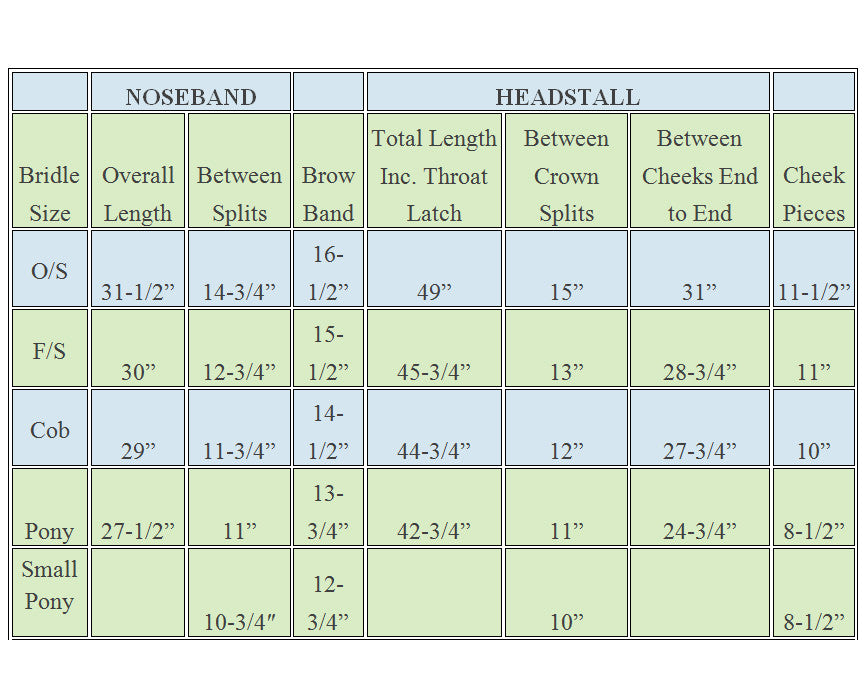 |  | NOSEBAND |  |  | HEADSTALL |  |  |  |
|---|---|---|---|---|---|---|---|
| Bridle Size | Overall Length | Between Splits | Brow Band | Total Length Inc. Throat Latch | Between Crown Splits | Between Cheeks End to End | Cheek Pieces |
| O/S | 31-1/2" | 14-3/4" | 16-1/2" | 49" | 15" | 31" | 11-1/2" |
| F/S | 30" | 12-3/4" | 15-1/2" | 45-3/4" | 13" | 28-3/4" | 11" |
| Cob | 29" | 11-3/4" | 14-1/2" | 44-3/4" | 12" | 27-3/4" | 10" |
| Pony | 27-1/2" | 11" | 13-3/4" | 42-3/4" | 11" | 24-3/4" | 8-1/2" |
| Small Pony |  | 10-3/4" | 12-3/4" |  | 10" |  | 8-1/2" |